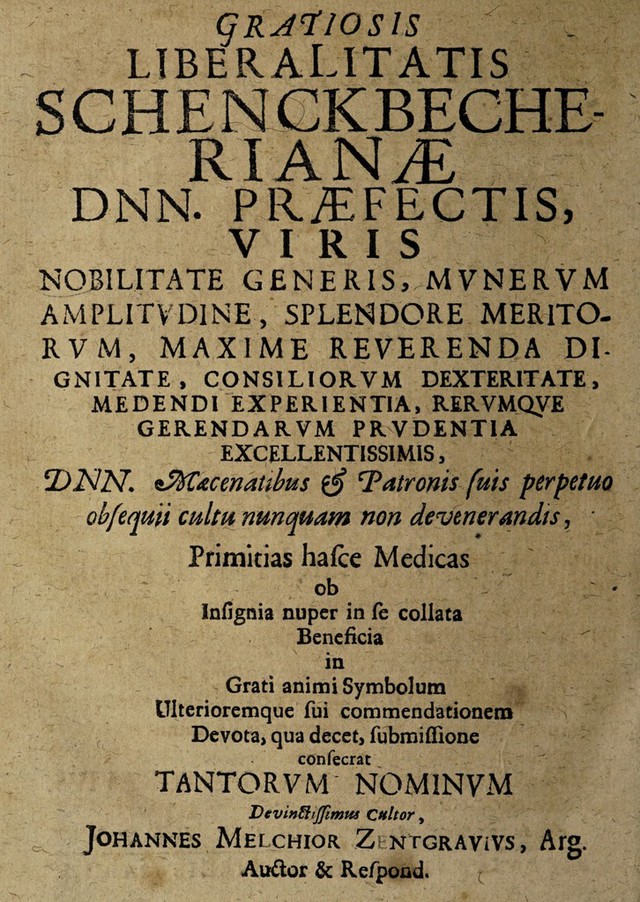 GRATIOSIS
LIBERALITATIS
SCHENCKBECHERIANÆ
DNN. PRÆFECTIS,
VIRIS
NOBILITATE GENERIS, MVNERVM AMPLITVDINE, SPLENDORE MERITORVM, MAXIME REVERENDA DIGNITATE, CONSILIORVM DEXTERITATE, MEDENDI EXPERIENTIA, RERVMQVE GERENDARVM PRVDENTIA EXCELLENTISSIMIS,
DNN. Mæcenatibus & Patronis ſuis perpetuo obſequii cultu nunquam non devenerandis,
Primitias haſce Medicas
ob
Inſignia nuper in ſe collata
Beneficia
in
Grati animi Symbolum
Ulterioremque ſui commendationem
Devota, qua decet, ſubmiſſione
conſecrat
TANTORVM NOMINVM
Devinctiſſimus Cultor,
JOHANNES MELCHIOR ZENTGRAVIVS, Arg.
Auctor & Reſpond.